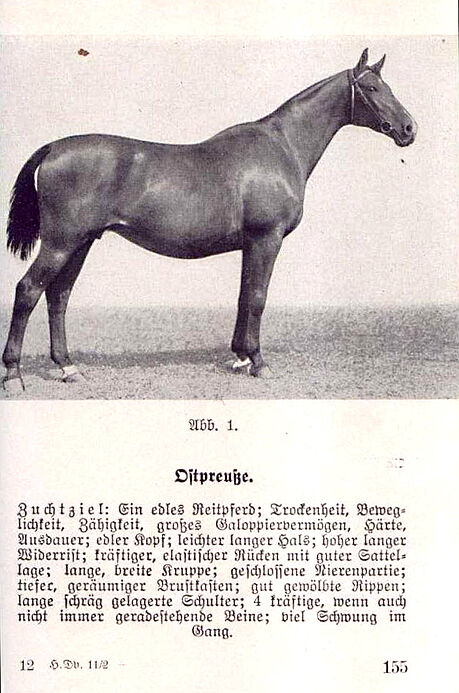 Abb. 1.

Ostpreuße.

Zuchtziel: Ein edles Reitpferd; Trockenheit, Beweglichkeit, Zähigkeit, großes Galoppiervermögen, Härte, Ausdauer; edler Kopf; leichter langer Hals; hoher langer Widerrist; kräftiger, elastischer Rücken mit guter Sattellage; lange, breite Kruppe; geschlossene Nierenpartie; tiefer, geräumiger Brustkasten; gut gewölbte Rippen; lange schräg gelagerte Schulter; 4 kräftige, wenn auch nicht immer geradestehende Beine; viel Schwung im Gang.

12 H.Dv. 11/2

155